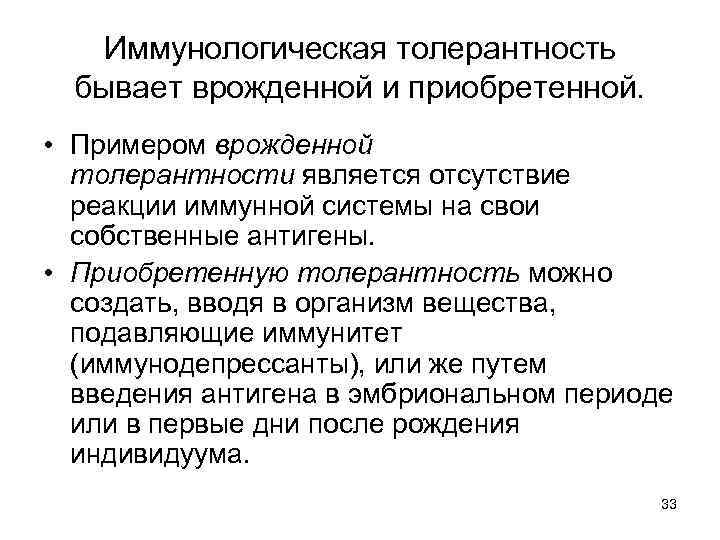 Иммунологическая толерантность бывает врожденной и приобретенной.

• Примером врожденной толерантности является отсутствие реакции иммунной системы на свои собственные антигены.
• Приобретенную толерантность можно создать, вводя в организм вещества, подавляющие иммунитет (иммунодепрессанты), или же путем введения антигена в эмбриональном периоде или в первые дни после рождения индивидуума.

33